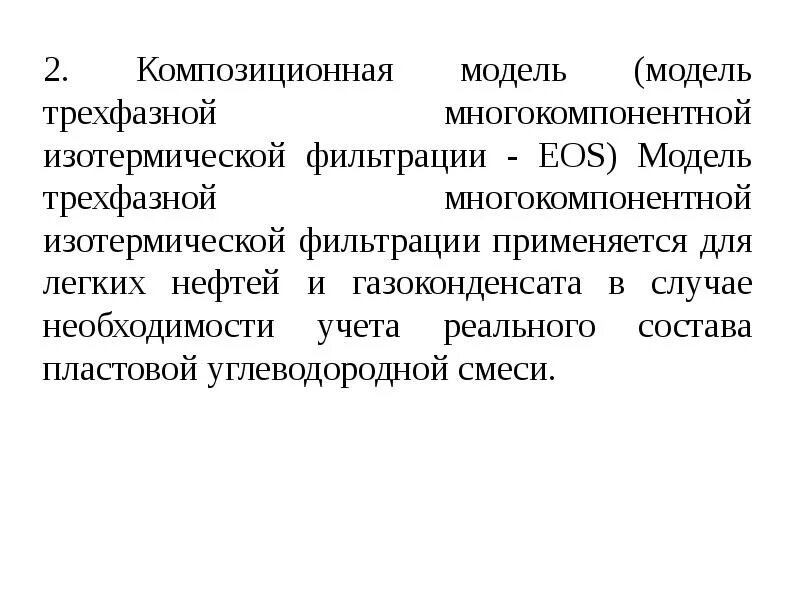 2. Композиционная модель (модель трехфазной многокомпонентной изотермической фильтрации - EOS) Модель трехфазной многокомпонентной изотермической фильтрации применяется для легких нефтей и газоконденсата в случае необходимости учета реального состава пластовой углеводородной смеси.